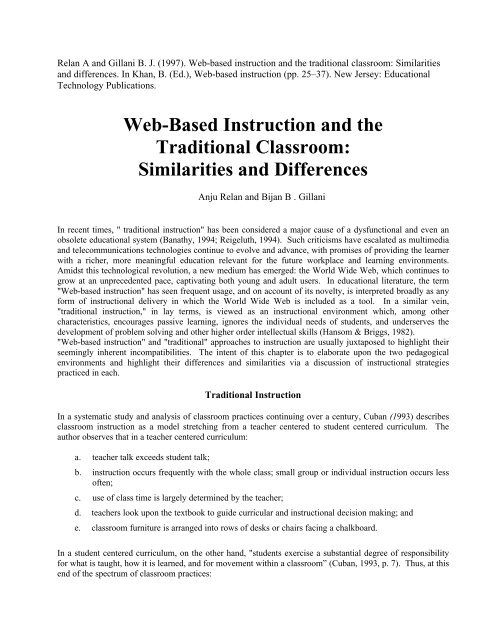 Relan A and Gillani B. J. (1997). Web-based instruction and the traditional classroom: Similarities and differences. In Khan, B. (Ed.), Web-based instruction (pp. 25–37). New Jersey: Educational Technology Publications.

Web-Based Instruction and the Traditional Classroom: Similarities and Differences

Anju Relan and Bijan B . Gillani

In recent times, " traditional instruction" has been considered a major cause of a dysfunctional and even an obsolete educational system (Banathy, 1994; Reigeluth, 1994). Such criticisms have escalated as multimedia and telecommunications technologies continue to evolve and advance, with promises of providing the learner with a richer, more meaningful education relevant for the future workplace and learning environments. Amidst this technological revolution, a new medium has emerged: the World Wide Web, which continues to grow at an unprecedented pace, captivating both young and adult users. In educational literature, the term "Web-based instruction" has seen frequent usage, and on account of its novelty, is interpreted broadly as any form of instructional delivery in which the World Wide Web is included as a tool. In a similar vein, "traditional instruction," in lay terms, is viewed as an instructional environment which, among other characteristics, encourages passive learning, ignores the individual needs of students, and underserves the development of problem solving and other higher order intellectual skills (Hansom & Briggs, 1982).
"Web-based instruction" and "traditional" approaches to instruction are usually juxtaposed to highlight their seemingly inherent incompatibilities. The intent of this chapter is to elaborate upon the two pedagogical environments and highlight their differences and similarities via a discussion of instructional strategies practiced in each.

Traditional Instruction

In a systematic study and analysis of classroom practices continuing over a century, Cuban (1993) describes classroom instruction as a model stretching from a teacher centered to student centered curriculum. The author observes that in a teacher centered curriculum:

a. teacher talk exceeds student talk;

b. instruction occurs frequently with the whole class; small group or individual instruction occurs less often;

c. use of class time is largely determined by the teacher;

d. teachers look upon the textbook to guide curricular and instructional decision making; and

e. classroom furniture is arranged into rows of desks or chairs facing a chalkboard.

In a student centered curriculum, on the other hand, "students exercise a substantial degree of responsibility for what is taught, how it is learned, and for movement within a classroom" (Cuban, 1993, p. 7). Thus, at this end of the spectrum of classroom practices: